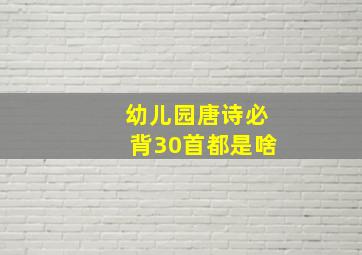 幼儿园唐诗必背30首都是啥